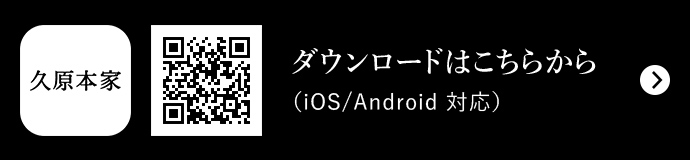 久原本家

ダウンロードはこちらから
（iOS/Android 対応）